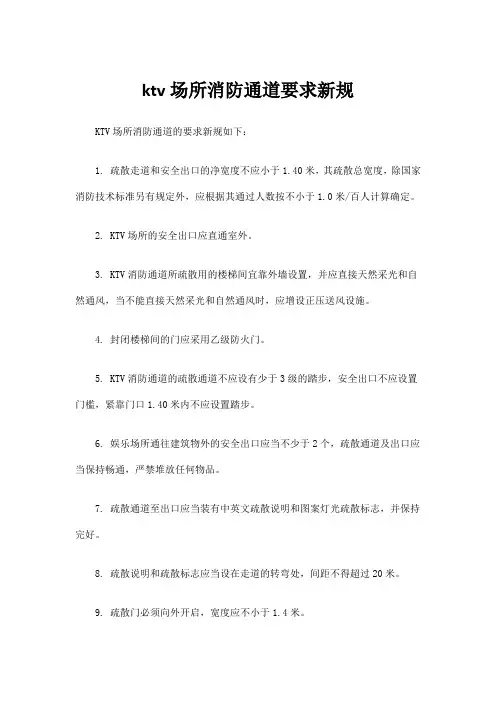 ktv 场所消防通道要求新规

KTV 场所消防通道的要求新规如下：

1. 疏散走道和安全出口的净宽度不应小于 1.40 米，其疏散总宽度，除国家消防技术标准另有规定外，应根据其通过人数按不小于 1.0 米/百人计算确定。

2. KTV 场所的安全出口应直通室外。

3. KTV 消防通道所疏散用的楼梯间宜靠外墙设置，并应直接天然采光和自然通风，当不能直接天然采光和自然通风时，应增设正压送风设施。

4. 封闭楼梯间的门应采用乙级防火门。

5. KTV 消防通道的疏散通道不应设有少于 3 级的踏步，安全出口不应设置门槛，紧靠门口 1.40 米内不应设置踏步。

6. 娱乐场所通往建筑物外的安全出口应当不少于 2 个，疏散通道及出口应当保持畅通，严禁堆放任何物品。

7. 疏散通道至出口应当装有中英文疏散说明和图案灯光疏散标志，并保持完好。

8. 疏散说明和疏散标志应当设在走道的转弯处，间距不得超过 20 米。

9. 疏散门必须向外开启，宽度应不小于 1.4 米。